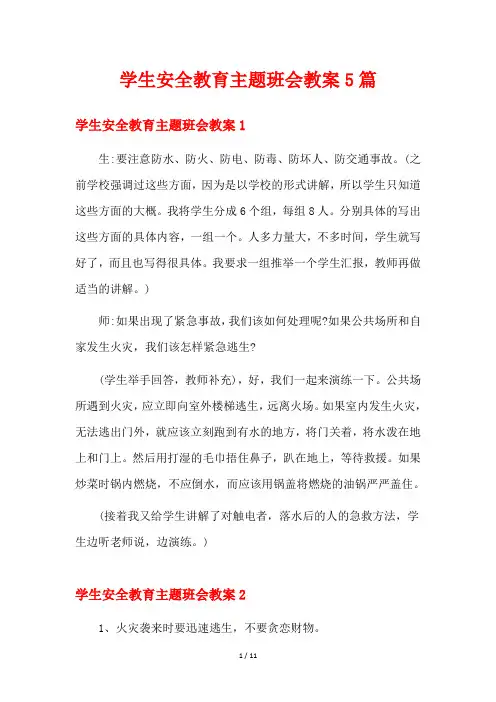 学生安全教育主题班会教案5篇

学生安全教育主题班会教案1

生:要注意防水、防火、防电、防毒、防坏人、防交通事故。(之前学校强调过这些方面，因为是以学校的形式讲解，所以学生只知道这些方面的大概。我将学生分成6个组，每组8人。分别具体的写出这些方面的具体内容，一组一个。人多力量大，不多时间，学生就写好了，而且也写得很具体。我要求一组推举一个学生汇报，教师再做适当的讲解。)

师:如果出现了紧急事故，我们该如何处理呢?如果公共场所和自家发生火灾，我们该怎样紧急逃生?

(学生举手回答，教师补充)，好，我们一起来演练一下。公共场所遇到火灾，应立即向室外楼梯逃生，远离火场。如果室内发生火灾，无法逃出门外，就应该立刻跑到有水的地方，将门关着，将水泼在地上和门上。然后用打湿的毛巾捂住鼻子，趴在地上，等待救援。如果炒菜时锅内燃烧，不应倒水，而应该用锅盖将燃烧的油锅严严盖住。

(接着我又给学生讲解了对触电者，落水后的人的急救方法，学生边听老师说，边演练。)

学生安全教育主题班会教案2

1、火灾袭来时要迅速逃生，不要贪恋财物。

1 / 11